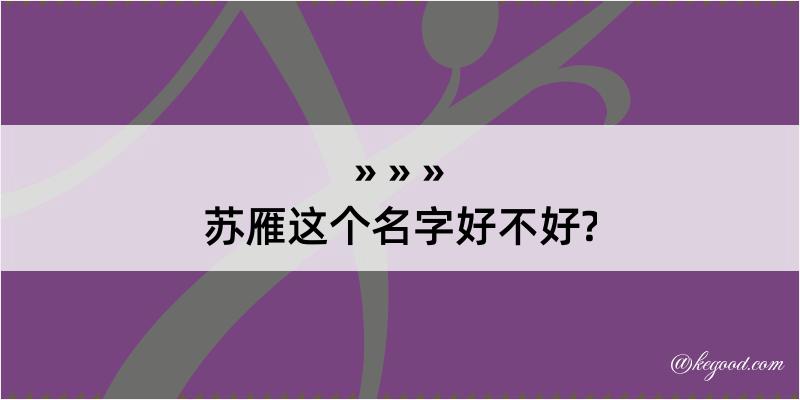 » » »
苏雁这个名字好不好?

@kegood.com